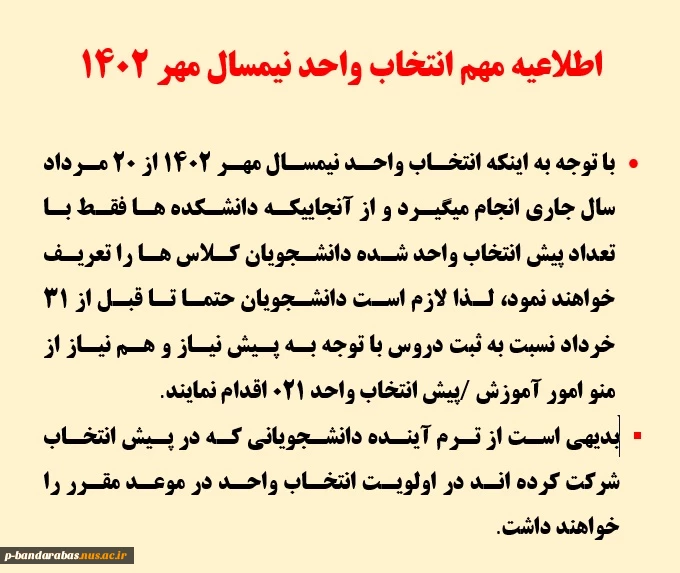 اطلاعیه مهم انتخاب واحد نیمسال مهر ۱۴۰۲

• با توجه به اینکه انتخاب واحد نیمسال مهر ۱۴۰۲ از ۲۰ مرداد سال جاری انجام میگیرد و از آنجاییکه دانشکده ها فقط با تعداد پیش انتخاب واحد شده دانشجویان کلاس ها را تعریف خواهند نمود، لذا لازم است دانشجویان حتما تا قبل از ۳۱ خرداد نسبت به ثبت دروس با توجه به پیش نیاز و هم نیاز از منو امور آموزش /پیش انتخاب واحد ۰۲۱ اقدام نمایند.

▪ بدیهی است از ترم آینده دانشجویانی که در پیش انتخاب شرکت کرده اند در اولویت انتخاب واحد در موعد مقرر را خواهند داشت.

p-bandarabas.nus.ac.ir